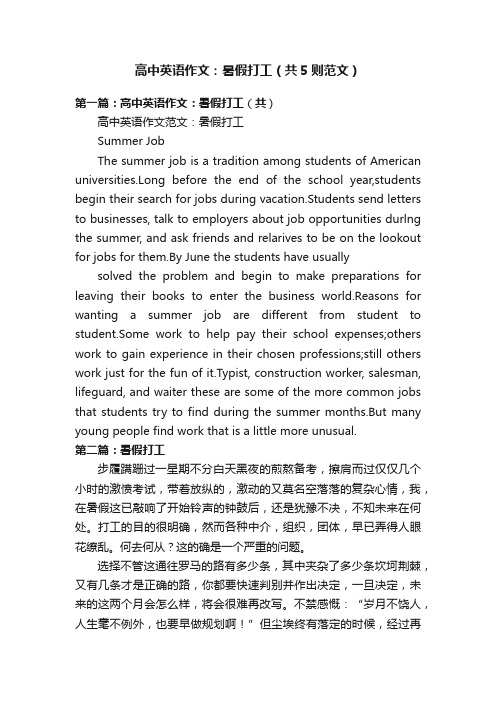 高中英语作文：暑假打工（共5则范文）

第一篇：高中英语作文：暑假打工（共）

高中英语作文范文：暑假打工

Summer Job

The summer job is a tradition among students of American universities.Long before the end of the school year,students begin their search for jobs during vacation.Students send letters to businesses, talk to employers about job opportunities durlng the summer, and ask friends and relarives to be on the lookout for jobs for them.By June the students have usually

solved the problem and begin to make preparations for leaving their books to enter the business world.Reasons for wanting a summer job are different from student to student.Some work to help pay their school expenses;others work to gain experience in their chosen professions;still others work just for the fun of it.Typist, construction worker, salesman, lifeguard, and waiter these are some of the more common jobs that students try to find during the summer months.But many young people find work that is a little more unusual.

第二篇：暑假打工

步履蹒跚过一星期不分白天黑夜的煎熬备考，擦肩而过仅仅几个小时的激愤考试，带着放纵的，激动的又莫名空落落的复杂心情，我，在暑假这已敲响了开始铃声的钟鼓后，还是犹豫不决，不知未来在何处。打工的目的很明确，然而各种中介，组织，团体，早已弄得人眼花缭乱。何去何从？这的确是一个严重的问题。

选择不管这通往罗马的路有多少条，其中夹杂了多少条坎坷荆棘，又有几条才是正确的路，你都要快速判别并作出决定，一旦决定，未来的这两个月会怎么样，将会很难再改写。不禁感慨：“岁月不饶人，人生毫不例外，也要早做规划啊！”但尘埃终有落定的时候，经过再